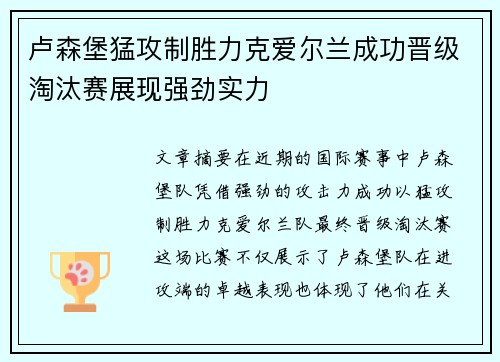 卢森堡猛攻制胜力克爱尔兰成功晋级淘汰赛展现强劲实力

文章摘要在近期的国际赛事中卢森堡队凭借强劲的攻击力成功以猛攻制胜力克爱尔兰队最终晋级淘汰赛这场比赛不仅展示了卢森堡队在进攻端的卓越表现也体现了他们在关